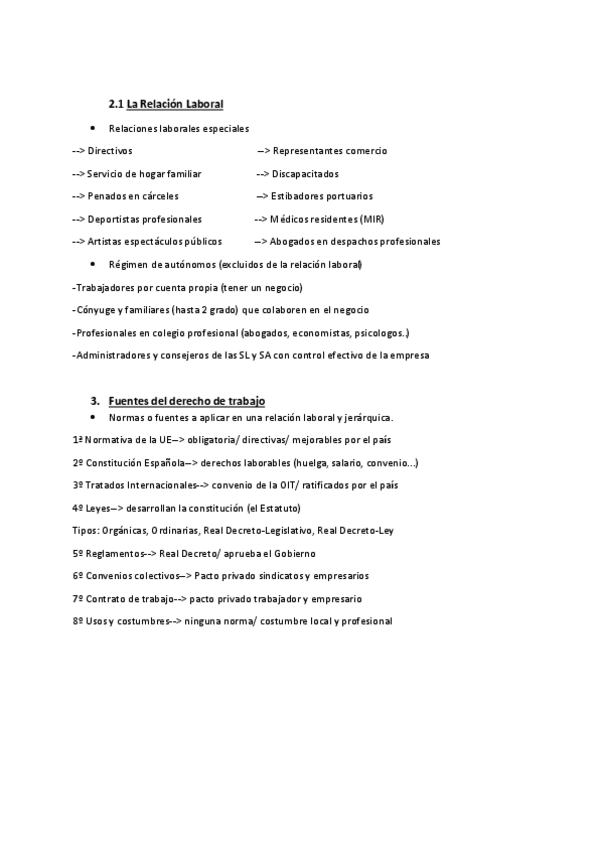 2.1 La Relación Laboral

• Relaciones laborales especiales

--> Directivos

--> Servicio de hogar familiar

--> Penados en cárceles

--> Deportistas profesionales

--> Artistas espectáculos públicos

--> Representantes comercio

--> Discapacitados

--> Estibadores portuarios

--> Médicos residentes (MIR)

--> Abogados en despachos profesionales

• Régimen de autónomos (excluidos de la relación laboral)

-Trabajadores por cuenta propia (tener un negocio)

-Cónyuge y familiares (hasta 2 grado) que colaboren en el negocio

-Profesionales en colegio profesional (abogados, economistas, psicologos.)

-Administradores y consejeros de las SL y SA con control efectivo de la empresa

3. Fuentes del derecho de trabajo

• Normas o fuentes a aplicar en una relación laboral y jerárquica.

1ª Normativa de la UE--> obligatoria/ directivas/ mejorables por el país

2º Constitución Española--> derechos laborables (huelga, salario, convenio...)

3º Tratados Internacionales--> convenio de la OIT/ ratificados por el país

4º Leyes--> desarrollan la constitución (el Estatuto)

Tipos: Orgánicas, Ordinarias, Real Decreto-Legislativo, Real Decreto-Ley

5º Reglamentos--> Real Decreto/ aprueba el Gobierno

6º Convenios colectivos--> Pacto privado sindicatos y empresarios

7º Contrato de trabajo--> pacto privado trabajador y empresario

8º Usos y costumbres--> ninguna norma/ costumbre local y profesional